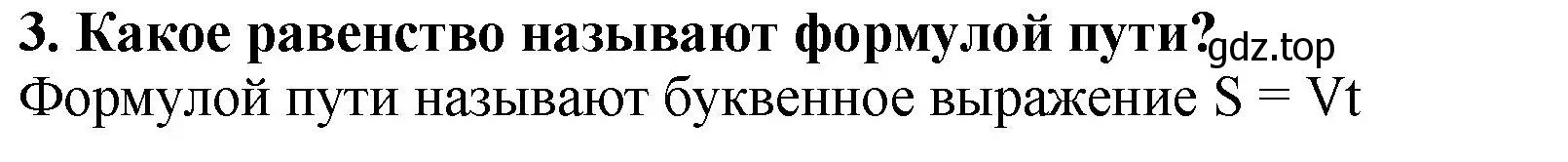 3. Какое равенство называют формулой пути? gdz.top
Формулой пути называют буквенное выражение $S = Vt$